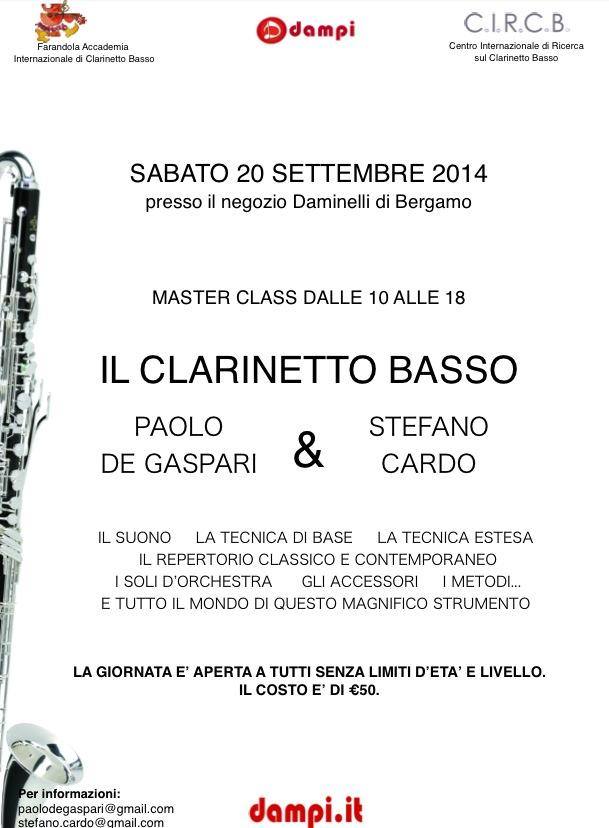 Farandola Accademia
Internazionale di Clarinetto Basso

dampi

C.I.R.C.B.
Centro Internazionale di Ricerca
sul Clarinetto Basso

SABATO 20 SETTEMBRE 2014
presso il negozio Daminelli di Bergamo

MASTER CLASS DALLE 10 ALLE 18

IL CLARINETTO BASSO

PAOLO
DE GASPARI

&

STEFANO
CARDO

IL SUONO   LA TECNICA DI BASE   LA TECNICA ESTESA
IL REPERTORIO CLASSICO E CONTEMPORANEO
I SOLI D'ORCHESTRA   GLI ACCESSORI   I METODI...
E TUTTO IL MONDO DI QUESTO MAGNIFICO STRUMENTO

LA GIORNATA E' APERTA A TUTTI SENZA LIMITI D'ETA' E LIVELLO.
IL COSTO E' DI €50.

Per informazioni:
paolodegaspari@gmail.com
stefano.cardo@gmail.com

dampi.it